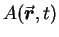 $A(\vec{r}, t)$